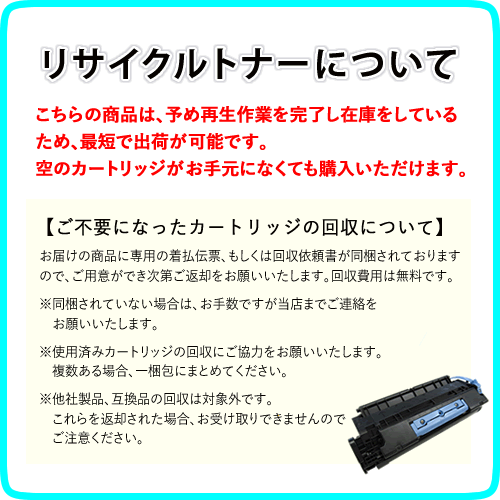 リサイクルトナーについて

こちらの商品は、予め再生作業を完了し在庫をしているため、最短で出荷が可能です。
空のカートリッジがお手元になくても購入いただけます。

【ご不要になったカートリッジの回収について】

お届けの商品に専用の着払伝票、もしくは回収依頼書が同梱されておりますので、ご用意ができ次第ご返却をお願いいたします。回収費用は無料です。

※同梱されていない場合は、お手数ですが当店までご連絡をお願いいたします。

※使用済みカートリッジの回収にご協力をお願いいたします。複数ある場合、一梱包にまとめてください。

※他社製品、互換品の回収は対象外です。これらを返却された場合、お受け取りできませんのでご注意ください。